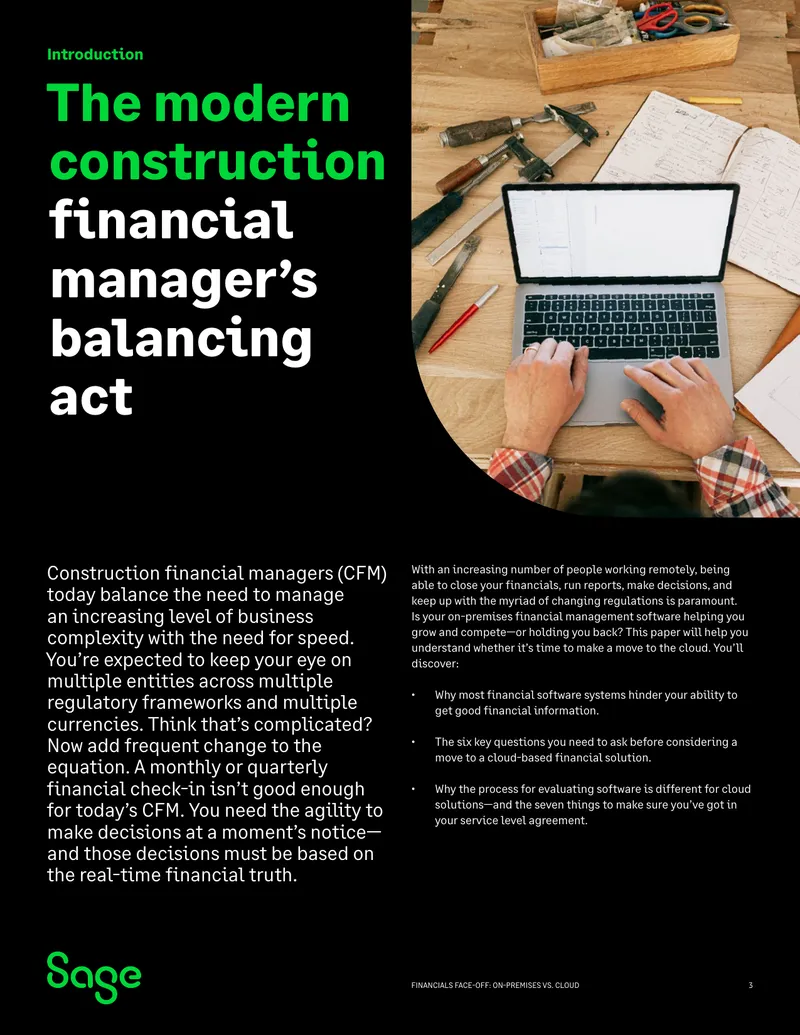 Introduction

The modern construction financial manager's balancing act

Construction financial managers (CFM) today balance the need to manage an increasing level of business complexity with the need for speed. You're expected to keep your eye on multiple entities across multiple regulatory frameworks and multiple currencies. Think that's complicated? Now add frequent change to the equation. A monthly or quarterly financial check-in isn't good enough for today's CFM. You need the agility to make decisions at a moment's notice—and those decisions must be based on the real-time financial truth.

With an increasing number of people working remotely, being able to close your financials, run reports, make decisions, and keep up with the myriad of changing regulations is paramount. Is your on-premises financial management software helping you grow and compete—or holding you back? This paper will help you understand whether it's time to make a move to the cloud. You'll discover:

• Why most financial software systems hinder your ability to get good financial information.

• The six key questions you need to ask before considering a move to a cloud-based financial solution.

• Why the process for evaluating software is different for cloud solutions—and the seven things to make sure you've got in your service level agreement.

Sage

FINANCIALS FACE-OFF: ON-PREMISES VS. CLOUD 3